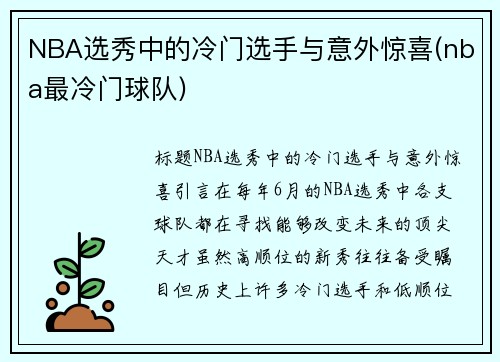 NBA选秀中的冷门选手与意外惊喜(nba最冷门球队)

标题NBA选秀中的冷门选手与意外惊喜引言在每年6月的NBA选秀中各支球队都在寻找能够改变未来的顶尖天才虽然高顺位的新秀往往备受瞩目但历史上许多冷门选手和低顺位